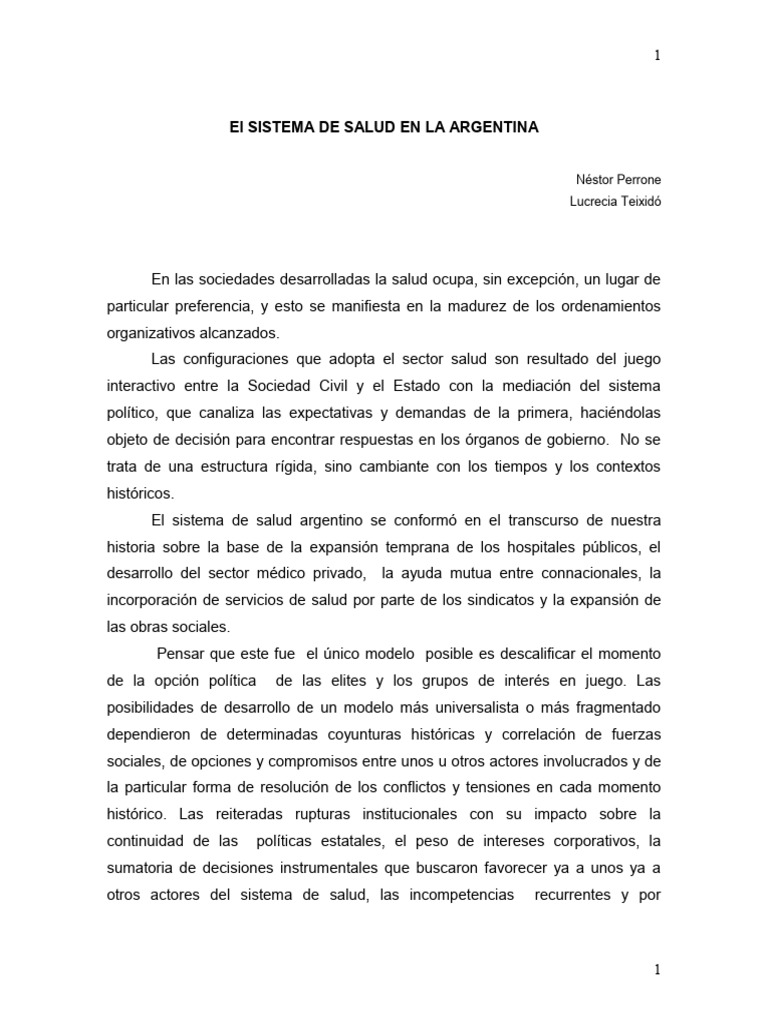 1

El SISTEMA DE SALUD EN LA ARGENTINA

Néstor Perrone
Lucrecia Teixidó

En las sociedades desarrolladas la salud ocupa, sin excepción, un lugar de particular preferencia, y esto se manifiesta en la madurez de los ordenamientos organizativos alcanzados.

Las configuraciones que adopta el sector salud son resultado del juego interactivo entre la Sociedad Civil y el Estado con la mediación del sistema político, que canaliza las expectativas y demandas de la primera, haciéndolas objeto de decisión para encontrar respuestas en los órganos de gobierno. No se trata de una estructura rígida, sino cambiante con los tiempos y los contextos históricos.

El sistema de salud argentino se conformó en el transcurso de nuestra historia sobre la base de la expansión temprana de los hospitales públicos, el desarrollo del sector médico privado, la ayuda mutua entre connacionales, la incorporación de servicios de salud por parte de los sindicatos y la expansión de las obras sociales.

Pensar que este fue el único modelo posible es descalificar el momento de la opción política de las elites y los grupos de interés en juego. Las posibilidades de desarrollo de un modelo más universalista o más fragmentado dependieron de determinadas coyunturas históricas y correlación de fuerzas sociales, de opciones y compromisos entre unos u otros actores involucrados y de la particular forma de resolución de los conflictos y tensiones en cada momento histórico. Las reiteradas rupturas institucionales con su impacto sobre la continuidad de las políticas estatales, el peso de intereses corporativos, la sumatoria de decisiones instrumentales que buscaron favorecer ya a unos ya a otros actores del sistema de salud, las incompetencias recurrentes y por

1